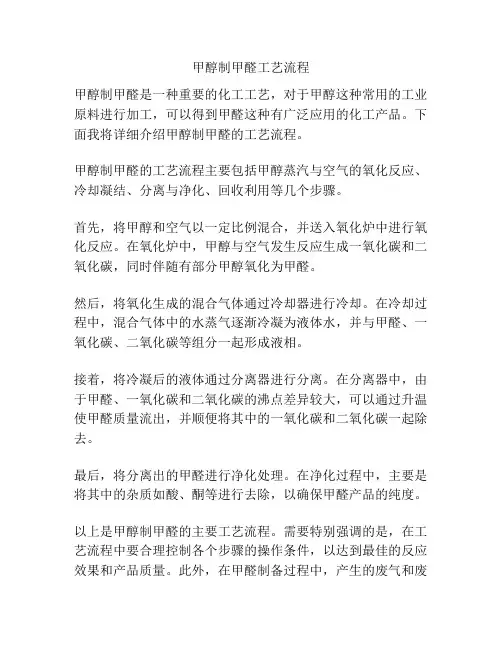 甲醇制甲醛工艺流程

甲醇制甲醛是一种重要的化工工艺，对于甲醇这种常用的工业原料进行加工，可以得到甲醛这种有广泛应用的化工产品。下面我将详细介绍甲醇制甲醛的工艺流程。

甲醇制甲醛的工艺流程主要包括甲醇蒸汽与空气的氧化反应、冷却凝结、分离与净化、回收利用等几个步骤。

首先，将甲醇和空气以一定比例混合，并送入氧化炉中进行氧化反应。在氧化炉中，甲醇与空气发生反应生成一氧化碳和二氧化碳，同时伴随有部分甲醇氧化为甲醛。

然后，将氧化生成的混合气体通过冷却器进行冷却。在冷却过程中，混合气体中的水蒸气逐渐冷凝为液体水，并与甲醛、一氧化碳、二氧化碳等组分一起形成液相。

接着，将冷凝后的液体通过分离器进行分离。在分离器中，由于甲醛、一氧化碳和二氧化碳的沸点差异较大，可以通过升温使甲醛质量流出，并顺便将其中的一氧化碳和二氧化碳一起除去。

最后，将分离出的甲醛进行净化处理。在净化过程中，主要是将其中的杂质如酸、酮等进行去除，以确保甲醛产品的纯度。

以上是甲醇制甲醛的主要工艺流程。需要特别强调的是，在工艺流程中要合理控制各个步骤的操作条件，以达到最佳的反应效果和产品质量。此外，在甲醛制备过程中，产生的废气和废